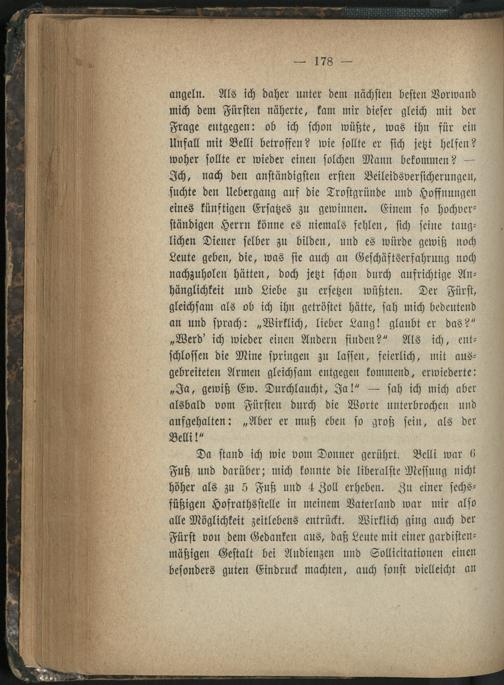 — 178 —

angeln. Als ich daher unter dem nächsten besten Vorwand mich dem Fürsten näherte, kam mir dieser gleich mit der Frage entgegen: ob ich schon wüßte, was ihn für ein Unfall mit Belli betroffen? wie sollte er sich jetzt helfen? woher sollte er wieder einen solchen Mann bekommen? — Ich, nach den anständigsten ersten Beileidsversicherungen, suchte den Uebergang auf die Trostgründe und Hoffnungen eines künftigen Ersatzes zu gewinnen. Einem so hochverständigen Herrn könne es niemals fehlen, sich seine tauglichen Diener selber zu bilden, und es würde gewiß noch Leute geben, die, was sie auch an Geschäftserfahrung noch nachzuholen hätten, doch jetzt schon durch aufrichtige Anhänglichkeit und Liebe zu ersetzen wüßten. Der Fürst, gleichsam als ob ich ihn getröstet hätte, sah mich bedeutend an und sprach: „Wirklich, lieber Lang! glaubt er das?" „Werd' ich wieder einen Andern finden?" Als ich, entschlossen die Mine springen zu lassen, feierlich, mit ausgebreiteten Armen gleichsam entgegen kommend, erwiederte: „Ja, gewiß Ew. Durchlaucht, Ja!" — sah ich mich aber alsbald vom Fürsten durch die Worte unterbrochen und aufgehalten: „Aber er muß eben so groß sein, als der Belli!"

Da stand ich wie vom Donner gerührt. Belli war 6 Fuß und darüber; mich konnte die liberalste Messung nicht höher als zu 5 Fuß und 4 Zoll erheben. Zu einer sechsfüßigen Hofrathsstelle in meinem Vaterland war mir also alle Möglichkeit zeitlebens entrückt. Wirklich ging auch der Fürst von dem Gedanken aus, daß Leute mit einer gardistenmäßigen Gestalt bei Audienzen und Sollicitationen einen besonders guten Eindruck machten, auch sonst vielleicht an